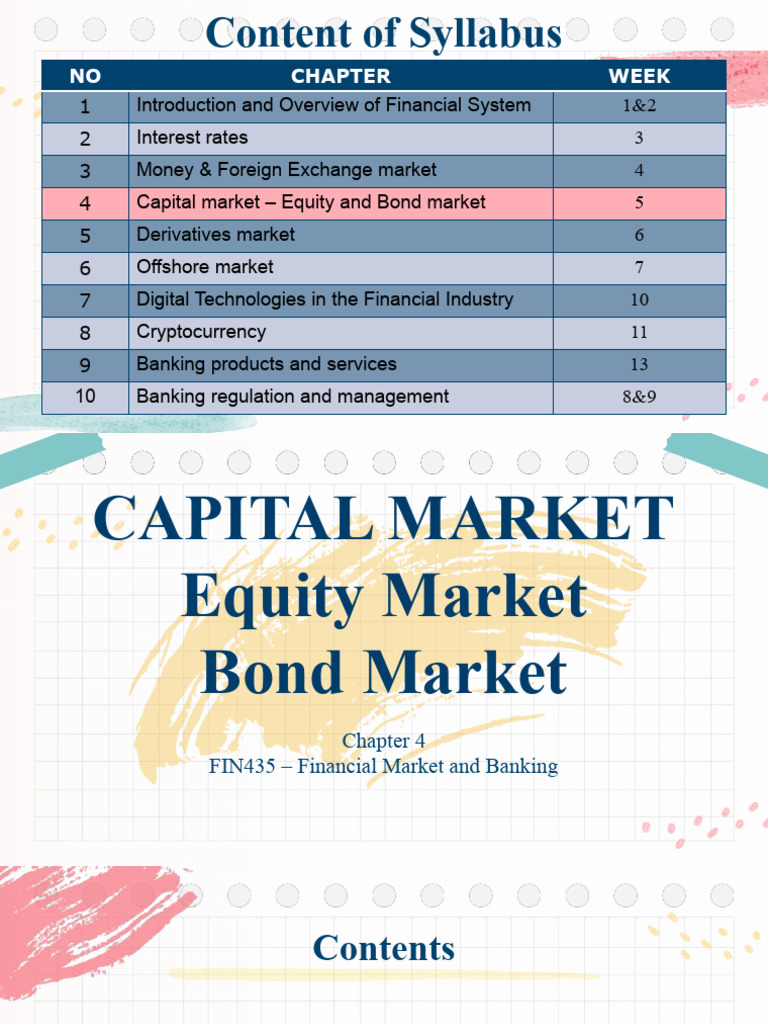 Content of Syllabus

| NO | CHAPTER | WEEK |
|---|---|---|
| 1 | Introduction and Overview of Financial System | 1&2 |
| 2 | Interest rates | 3 |
| 3 | Money & Foreign Exchange market | 4 |
| 4 | Capital market – Equity and Bond market | 5 |
| 5 | Derivatives market | 6 |
| 6 | Offshore market | 7 |
| 7 | Digital Technologies in the Financial Industry | 10 |
| 8 | Cryptocurrency | 11 |
| 9 | Banking products and services | 13 |
| 10 | Banking regulation and management | 8&9 |

CAPITAL MARKET
Equity Market
Bond Market

Chapter 4
FIN435 – Financial Market and Banking

Contents